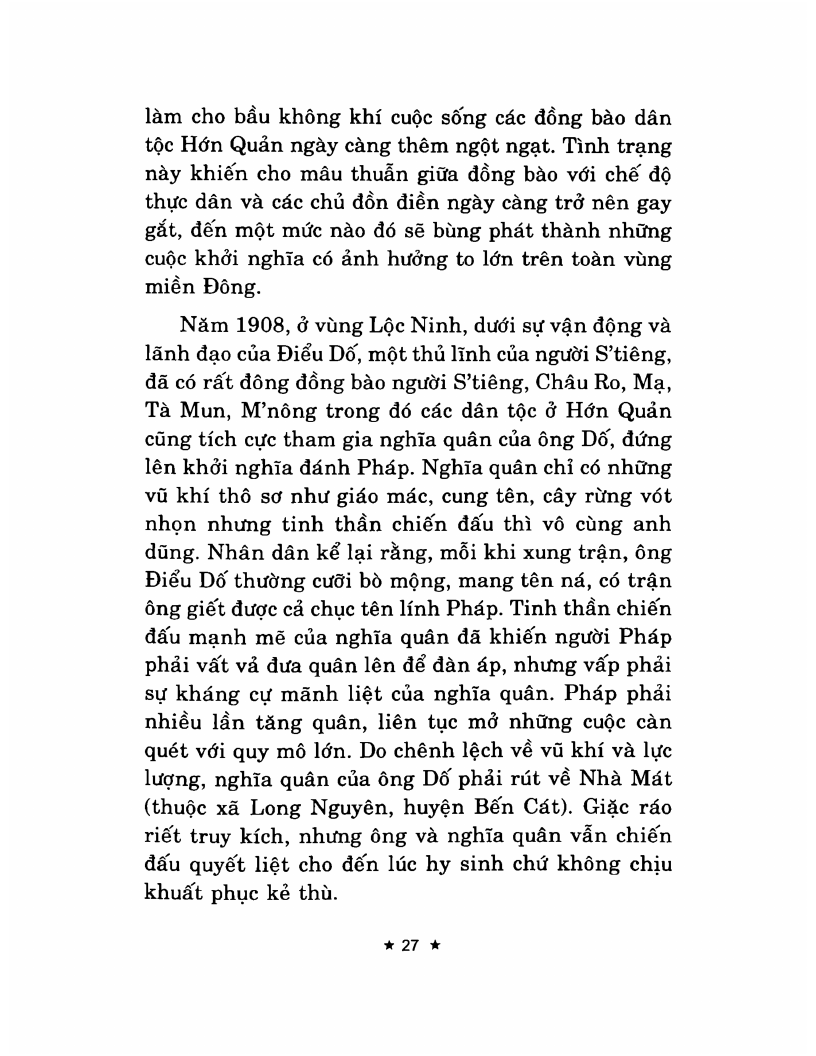 làm cho bầu không khí cuộc sống các đồng bào dân tộc Hớn Quản ngày càng thêm ngột ngạt. Tình trạng này khiến cho mâu thuẫn giữa đồng bào với chế độ thực dân và các chủ đồn điền ngày càng trở nên gay gắt, đến một mức nào đó sẽ bùng phát thành những cuộc khởi nghĩa có ảnh hưởng to lớn trên toàn vùng miền Đông.

Năm 1908, ở vùng Lộc Ninh, dưới sự vận động và lãnh đạo của Điểu Dố, một thủ lĩnh của người S'tiêng, đã có rất đông đồng bào người S'tiêng, Châu Ro, Mạ, Tà Mun, M'nông trong đó các dân tộc ở Hớn Quản cũng tích cực tham gia nghĩa quân của ông Dố, đứng lên khởi nghĩa đánh Pháp. Nghĩa quân chỉ có những vũ khí thô sơ như giáo mác, cung tên, cây rừng vót nhọn nhưng tinh thần chiến đấu thì vô cùng anh dũng. Nhân dân kể lại rằng, mỗi khi xung trận, ông Điểu Dố thường cưỡi bò mộng, mang tên ná, có trận ông giết được cả chục tên lính Pháp. Tinh thần chiến đấu mạnh mẽ của nghĩa quân đã khiến người Pháp phải vất vả đưa quân lên để đàn áp, nhưng vấp phải sự kháng cự mãnh liệt của nghĩa quân. Pháp phải nhiều lần tăng quân, liên tục mở những cuộc càn quét với quy mô lớn. Do chênh lệch về vũ khí và lực lượng, nghĩa quân của ông Dố phải rút về Nhà Mát (thuộc xã Long Nguyên, huyện Bến Cát). Giặc ráo riết truy kích, nhưng ông và nghĩa quân vẫn chiến đấu quyết liệt cho đến lúc hy sinh chứ không chịu khuất phục kẻ thù.

★ 27 ★